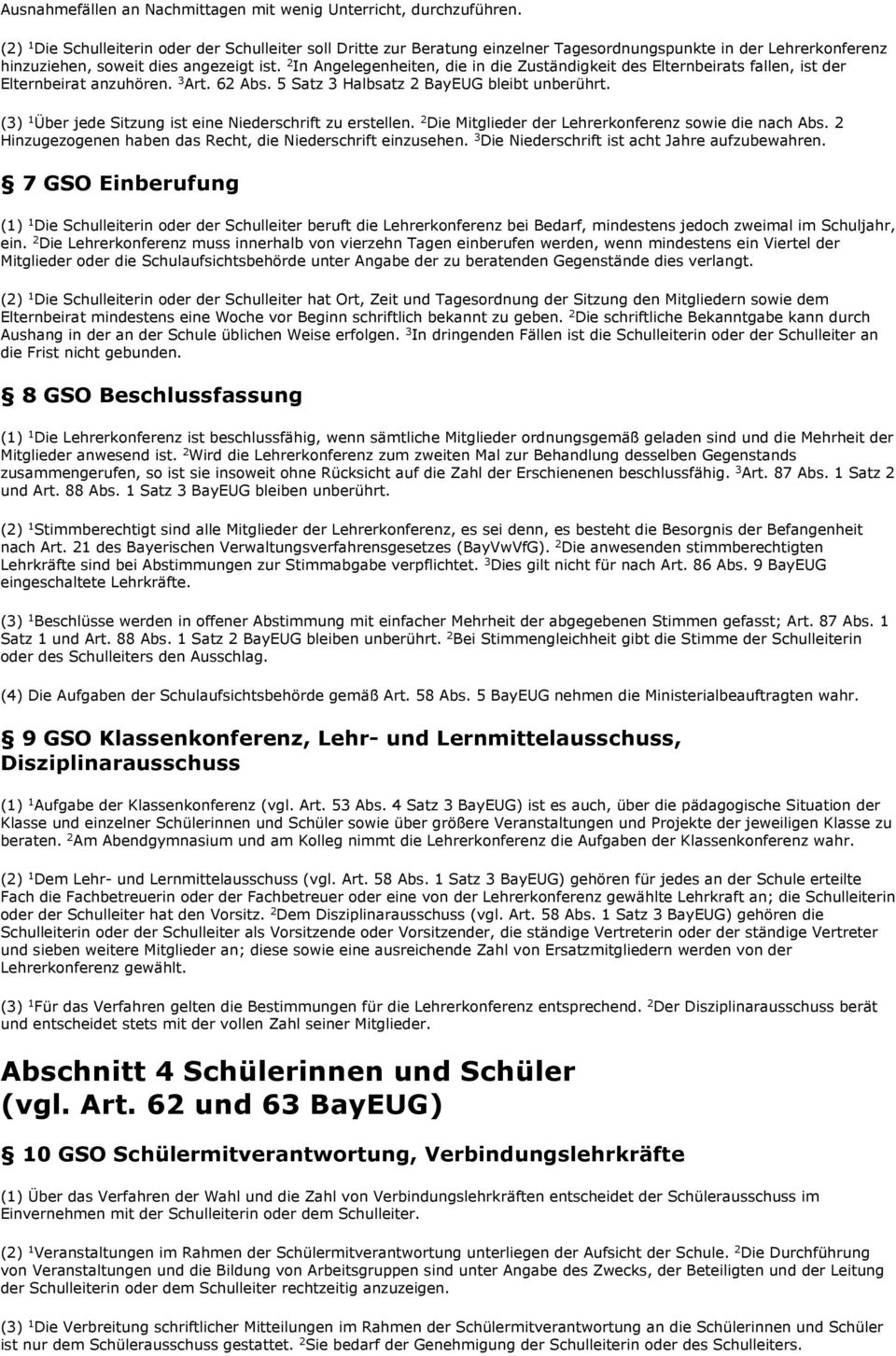 Ausnahmefällen an Nachmittagen mit wenig Unterricht, durchzuführen.

(2) $^1$Die Schulleiterin oder der Schulleiter soll Dritte zur Beratung einzelner Tagesordnungspunkte in der Lehrerkonferenz hinzuziehen, soweit dies angezeigt ist. $^2$In Angelegenheiten, die in die Zuständigkeit des Elternbeirats fallen, ist der Elternbeirat anzuhören. $^3$Art. 62 Abs. 5 Satz 3 Halbsatz 2 BayEUG bleibt unberührt.

(3) $^1$Über jede Sitzung ist eine Niederschrift zu erstellen. $^2$Die Mitglieder der Lehrerkonferenz sowie die nach Abs. 2 Hinzugezogenen haben das Recht, die Niederschrift einzusehen. $^3$Die Niederschrift ist acht Jahre aufzubewahren.

7 GSO Einberufung

(1) $^1$Die Schulleiterin oder der Schulleiter beruft die Lehrerkonferenz bei Bedarf, mindestens jedoch zweimal im Schuljahr, ein. $^2$Die Lehrerkonferenz muss innerhalb von vierzehn Tagen einberufen werden, wenn mindestens ein Viertel der Mitglieder oder die Schulaufsichtsbehörde unter Angabe der zu beratenden Gegenstände dies verlangt.

(2) $^1$Die Schulleiterin oder der Schulleiter hat Ort, Zeit und Tagesordnung der Sitzung den Mitgliedern sowie dem Elternbeirat mindestens eine Woche vor Beginn schriftlich bekannt zu geben. $^2$Die schriftliche Bekanntgabe kann durch Aushang in der an der Schule üblichen Weise erfolgen. $^3$In dringenden Fällen ist die Schulleiterin oder der Schulleiter an die Frist nicht gebunden.

8 GSO Beschlussfassung

(1) $^1$Die Lehrerkonferenz ist beschlussfähig, wenn sämtliche Mitglieder ordnungsgemäß geladen sind und die Mehrheit der Mitglieder anwesend ist. $^2$Wird die Lehrerkonferenz zum zweiten Mal zur Behandlung desselben Gegenstands zusammengerufen, so ist sie insoweit ohne Rücksicht auf die Zahl der Erschienenen beschlussfähig. $^3$Art. 87 Abs. 1 Satz 2 und Art. 88 Abs. 1 Satz 3 BayEUG bleiben unberührt.

(2) $^1$Stimmberechtigt sind alle Mitglieder der Lehrerkonferenz, es sei denn, es besteht die Besorgnis der Befangenheit nach Art. 21 des Bayerischen Verwaltungsverfahrensgesetzes (BayVwVfG). $^2$Die anwesenden stimmberechtigten Lehrkräfte sind bei Abstimmungen zur Stimmabgabe verpflichtet. $^3$Dies gilt nicht für nach Art. 86 Abs. 9 BayEUG eingeschaltete Lehrkräfte.

(3) $^1$Beschlüsse werden in offener Abstimmung mit einfacher Mehrheit der abgegebenen Stimmen gefasst; Art. 87 Abs. 1 Satz 1 und Art. 88 Abs. 1 Satz 2 BayEUG bleiben unberührt. $^2$Bei Stimmengleichheit gibt die Stimme der Schulleiterin oder des Schulleiters den Ausschlag.

(4) Die Aufgaben der Schulaufsichtsbehörde gemäß Art. 58 Abs. 5 BayEUG nehmen die Ministerialbeauftragten wahr.

9 GSO Klassenkonferenz, Lehr- und Lernmittelausschuss, Disziplinarausschuss

(1) $^1$Aufgabe der Klassenkonferenz (vgl. Art. 53 Abs. 4 Satz 3 BayEUG) ist es auch, über die pädagogische Situation der Klasse und einzelner Schülerinnen und Schüler sowie über größere Veranstaltungen und Projekte der jeweiligen Klasse zu beraten. $^2$Am Abendgymnasium und am Kolleg nimmt die Lehrerkonferenz die Aufgaben der Klassenkonferenz wahr.

(2) $^1$Dem Lehr- und Lernmittelausschuss (vgl. Art. 58 Abs. 1 Satz 3 BayEUG) gehören für jedes an der Schule erteilte Fach die Fachbetreuerin oder der Fachbetreuer oder eine von der Lehrerkonferenz gewählte Lehrkraft an; die Schulleiterin oder der Schulleiter hat den Vorsitz. $^2$Dem Disziplinarausschuss (vgl. Art. 58 Abs. 1 Satz 3 BayEUG) gehören die Schulleiterin oder der Schulleiter als Vorsitzende oder Vorsitzender, die ständige Vertreterin oder der ständige Vertreter und sieben weitere Mitglieder an; diese sowie eine ausreichende Zahl von Ersatzmitgliedern werden von der Lehrerkonferenz gewählt.

(3) $^1$Für das Verfahren gelten die Bestimmungen für die Lehrerkonferenz entsprechend. $^2$Der Disziplinarausschuss berät und entscheidet stets mit der vollen Zahl seiner Mitglieder.

Abschnitt 4 Schülerinnen und Schüler (vgl. Art. 62 und 63 BayEUG)

10 GSO Schülermitverantwortung, Verbindungslehrkräfte

(1) Über das Verfahren der Wahl und die Zahl von Verbindungslehrkräften entscheidet der Schülerausschuss im Einvernehmen mit der Schulleiterin oder dem Schulleiter.

(2) $^1$Veranstaltungen im Rahmen der Schülermitverantwortung unterliegen der Aufsicht der Schule. $^2$Die Durchführung von Veranstaltungen und die Bildung von Arbeitsgruppen sind unter Angabe des Zwecks, der Beteiligten und der Leitung der Schulleiterin oder dem Schulleiter rechtzeitig anzuzeigen.

(3) $^1$Die Verbreitung schriftlicher Mitteilungen im Rahmen der Schülermitverantwortung an die Schülerinnen und Schüler ist nur dem Schülerausschuss gestattet. $^2$Sie bedarf der Genehmigung der Schulleiterin oder des Schulleiters.